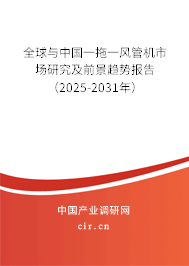 全球与中国一拖一风管机市场研究及前景趋势报告（2025-2031年）

中国产业调研网
cir.cn